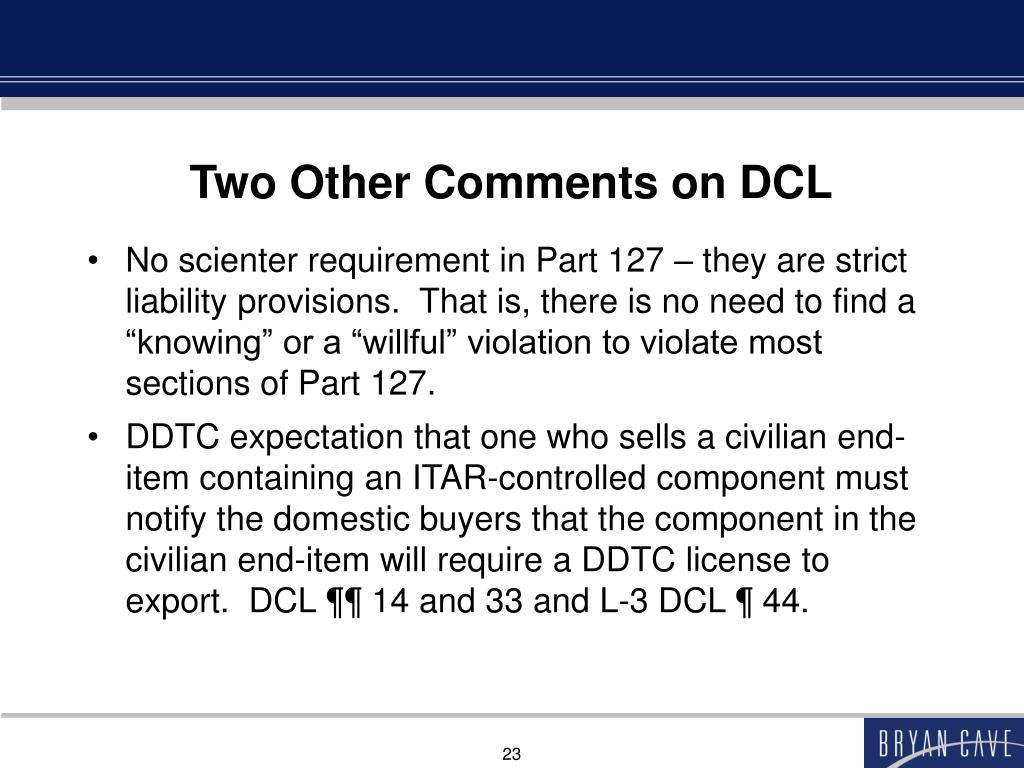 Two Other Comments on DCL

• No scienter requirement in Part 127 – they are strict liability provisions.  That is, there is no need to find a “knowing” or a “willful” violation to violate most sections of Part 127.

• DDTC expectation that one who sells a civilian end-item containing an ITAR-controlled component must notify the domestic buyers that the component in the civilian end-item will require a DDTC license to export.  DCL ¶¶ 14 and 33 and L-3 DCL ¶ 44.

23

BRYAN CAVE